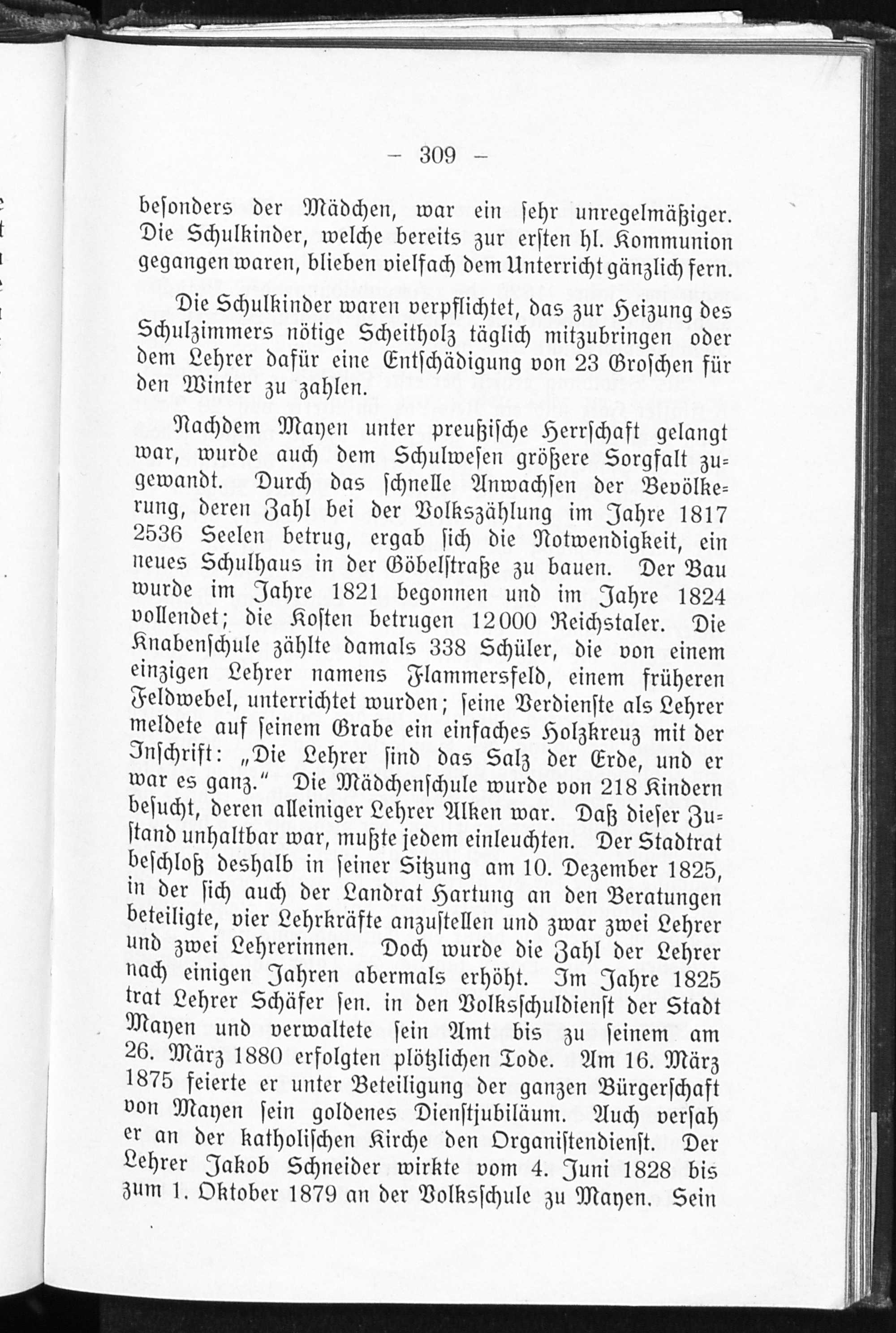 — 309 —

besonders der Mädchen, war ein sehr unregelmäßiger. Die Schulkinder, welche bereits zur ersten hl. Kommunion gegangen waren, blieben vielfach dem Unterricht gänzlich fern.

Die Schulkinder waren verpflichtet, das zur Heizung des Schulzimmers nötige Scheitholz täglich mitzubringen oder dem Lehrer dafür eine Entschädigung von 23 Groschen für den Winter zu zahlen.

Nachdem Mayen unter preußische Herrschaft gelangt war, wurde auch dem Schulwesen größere Sorgfalt zugewandt. Durch das schnelle Anwachsen der Bevölkerung, deren Zahl bei der Volkszählung im Jahre 1817 2536 Seelen betrug, ergab sich die Notwendigkeit, ein neues Schulhaus in der Göbelstraße zu bauen. Der Bau wurde im Jahre 1821 begonnen und im Jahre 1824 vollendet; die Kosten betrugen 12000 Reichstaler. Die Knabenschule zählte damals 338 Schüler, die von einem einzigen Lehrer namens Flammersfeld, einem früheren Feldwebel, unterrichtet wurden; seine Verdienste als Lehrer meldete auf seinem Grabe ein einfaches Holzkreuz mit der Inschrift: „Die Lehrer sind das Salz der Erde, und er war es ganz." Die Mädchenschule wurde von 218 Kindern besucht, deren alleiniger Lehrer Alken war. Daß dieser Zustand unhaltbar war, mußte jedem einleuchten. Der Stadtrat beschloß deshalb in seiner Sitzung am 10. Dezember 1825, in der sich auch der Landrat Hartung an den Beratungen beteiligte, vier Lehrkräfte anzustellen und zwar zwei Lehrer und zwei Lehrerinnen. Doch wurde die Zahl der Lehrer nach einigen Jahren abermals erhöht. Im Jahre 1825 trat Lehrer Schäfer sen. in den Volksschuldienst der Stadt Mayen und verwaltete sein Amt bis zu seinem am 26. März 1880 erfolgten plötzlichen Tode. Am 16. März 1875 feierte er unter Beteiligung der ganzen Bürgerschaft von Mayen sein goldenes Dienstjubiläum. Auch versah er an der katholischen Kirche den Organistendienst. Der Lehrer Jakob Schneider wirkte vom 4. Juni 1828 bis zum 1. Oktober 1879 an der Volksschule zu Mayen. Sein